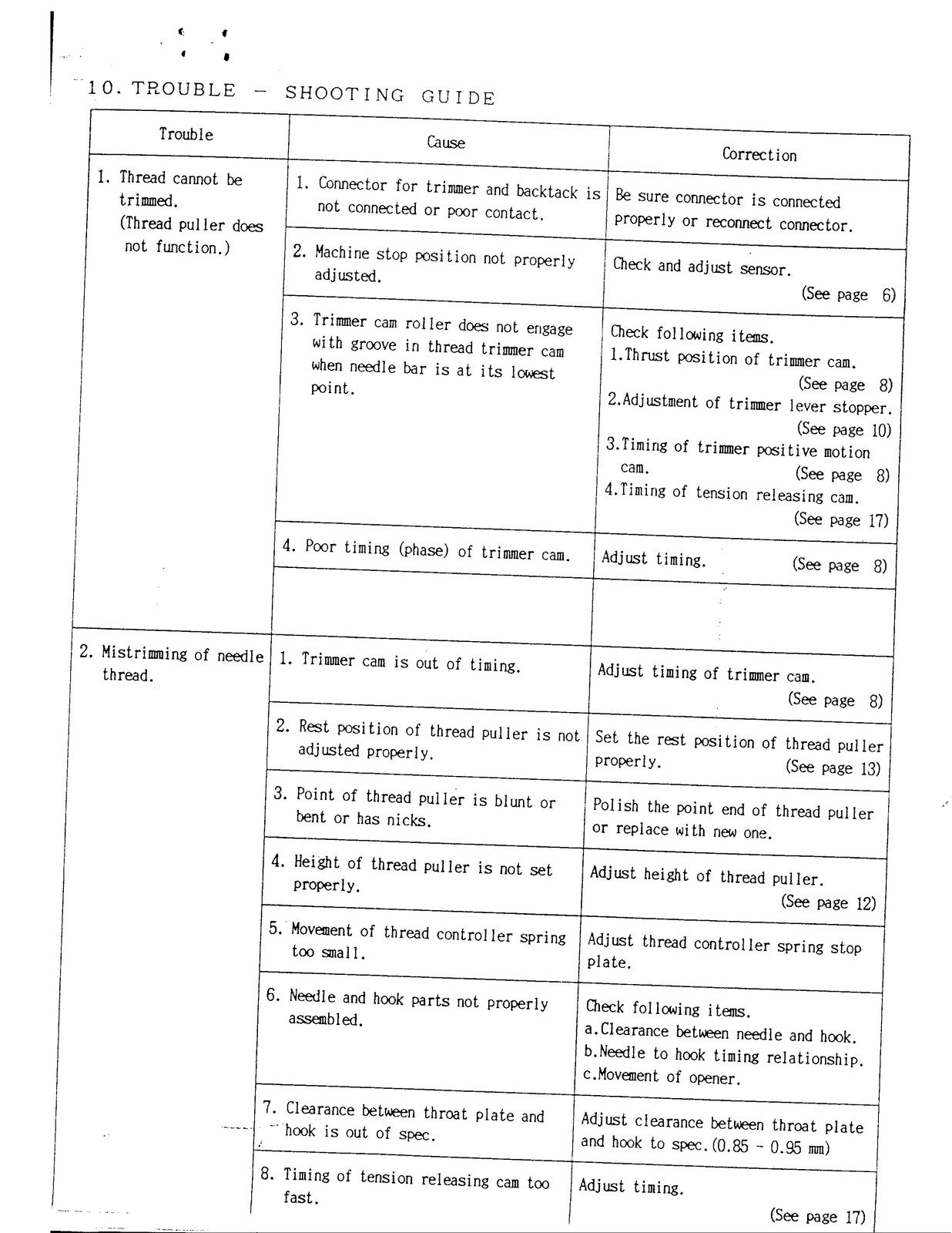 10. TROUBLE - SHOOTING GUIDE

| Trouble | Cause | Correction |
|---|---|---|
| 1. Thread cannot be trimmed. (Thread puller does not function.) | 1. Connector for trimmer and backtack is not connected or poor contact. | Be sure connector is connected properly or reconnect connector. |
| | 2. Machine stop position not properly adjusted. | Check and adjust sensor. (See page 6) |
| | 3. Trimmer cam roller does not engage with groove in thread trimmer cam when needle bar is at its lowest point. | Check following items. 1.Thrust position of trimmer cam. (See page 8) 2.Adjustment of trimmer lever stopper. (See page 10) 3.Timing of trimmer positive motion cam. (See page 8) 4.Timing of tension releasing cam. (See page 17) |
| | 4. Poor timing (phase) of trimmer cam. | Adjust timing. (See page 8) |
| | | |
| 2. Mistrimming of needle thread. | 1. Trimmer cam is out of timing. | Adjust timing of trimmer cam. (See page 8) |
| | 2. Rest position of thread puller is not adjusted properly. | Set the rest position of thread puller properly. (See page 13) |
| | 3. Point of thread puller is blunt or bent or has nicks. | Polish the point end of thread puller or replace with new one. |
| | 4. Height of thread puller is not set properly. | Adjust height of thread puller. (See page 12) |
| | 5. Movement of thread controller spring too small. | Adjust thread controller spring stop plate. |
| | 6. Needle and hook parts not properly assembled. | Check following items. a.Clearance between needle and hook. b.Needle to hook timing relationship. c.Movement of opener. |
| | 7. Clearance between throat plate and hook is out of spec. | Adjust clearance between throat plate and hook to spec.(0.85 - 0.95 mm) |
| | 8. Timing of tension releasing cam too fast. | Adjust timing. (See page 17) |